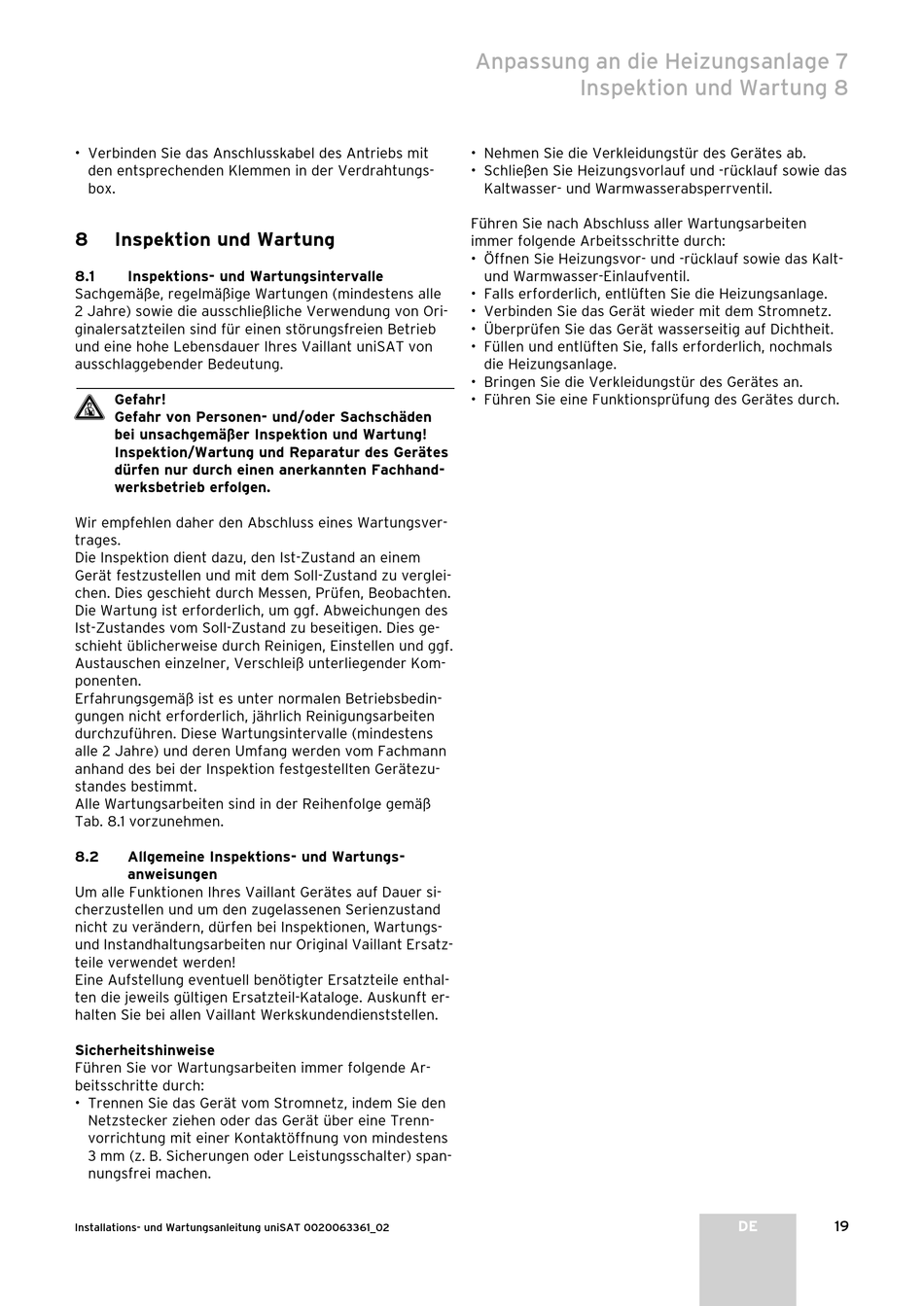 Anpassung an die Heizungsanlage 7
Inspektion und Wartung 8

• Verbinden Sie das Anschlusskabel des Antriebs mit den entsprechenden Klemmen in der Verdrahtungsbox.

8 Inspektion und Wartung

8.1 Inspektions- und Wartungsintervalle
Sachgemäße, regelmäßige Wartungen (mindestens alle 2 Jahre) sowie die ausschließliche Verwendung von Originalersatzteilen sind für einen störungsfreien Betrieb und eine hohe Lebensdauer Ihres Vaillant uniSAT von ausschlaggebender Bedeutung.

Gefahr!
Gefahr von Personen- und/oder Sachschäden bei unsachgemäßer Inspektion und Wartung!
Inspektion/Wartung und Reparatur des Gerätes dürfen nur durch einen anerkannten Fachhandwerksbetrieb erfolgen.

Wir empfehlen daher den Abschluss eines Wartungsvertrages.
Die Inspektion dient dazu, den Ist-Zustand an einem Gerät festzustellen und mit dem Soll-Zustand zu vergleichen. Dies geschieht durch Messen, Prüfen, Beobachten.
Die Wartung ist erforderlich, um ggf. Abweichungen des Ist-Zustandes vom Soll-Zustand zu beseitigen. Dies geschieht üblicherweise durch Reinigen, Einstellen und ggf. Austauschen einzelner, Verschleiß unterliegender Komponenten.
Erfahrungsgemäß ist es unter normalen Betriebsbedingungen nicht erforderlich, jährlich Reinigungsarbeiten durchzuführen. Diese Wartungsintervalle (mindestens alle 2 Jahre) und deren Umfang werden vom Fachmann anhand des bei der Inspektion festgestellten Gerätezustandes bestimmt.
Alle Wartungsarbeiten sind in der Reihenfolge gemäß Tab. 8.1 vorzunehmen.

8.2 Allgemeine Inspektions- und Wartungsanweisungen
Um alle Funktionen Ihres Vaillant Gerätes auf Dauer sicherzustellen und um den zugelassenen Serienzustand nicht zu verändern, dürfen bei Inspektionen, Wartungs- und Instandhaltungsarbeiten nur Original Vaillant Ersatzteile verwendet werden!
Eine Aufstellung eventuell benötigter Ersatzteile enthalten die jeweils gültigen Ersatzteil-Kataloge. Auskunft erhalten Sie bei allen Vaillant Werkskundendienststellen.

Sicherheitshinweise
Führen Sie vor Wartungsarbeiten immer folgende Arbeitsschritte durch:
• Trennen Sie das Gerät vom Stromnetz, indem Sie den Netzstecker ziehen oder das Gerät über eine Trennvorrichtung mit einer Kontaktöffnung von mindestens 3 mm (z. B. Sicherungen oder Leistungsschalter) spannungsfrei machen.

• Nehmen Sie die Verkleidungstür des Gerätes ab.
• Schließen Sie Heizungsvorlauf und -rücklauf sowie das Kaltwasser- und Warmwasserabsperrventil.

Führen Sie nach Abschluss aller Wartungsarbeiten immer folgende Arbeitsschritte durch:
• Öffnen Sie Heizungsvor- und -rücklauf sowie das Kalt- und Warmwasser-Einlaufventil.
• Falls erforderlich, entlüften Sie die Heizungsanlage.
• Verbinden Sie das Gerät wieder mit dem Stromnetz.
• Überprüfen Sie das Gerät wasserseitig auf Dichtheit.
• Füllen und entlüften Sie, falls erforderlich, nochmals die Heizungsanlage.
• Bringen Sie die Verkleidungstür des Gerätes an.
• Führen Sie eine Funktionsprüfung des Gerätes durch.

Installations- und Wartungsanleitung uniSAT 0020063361_02
DE
19